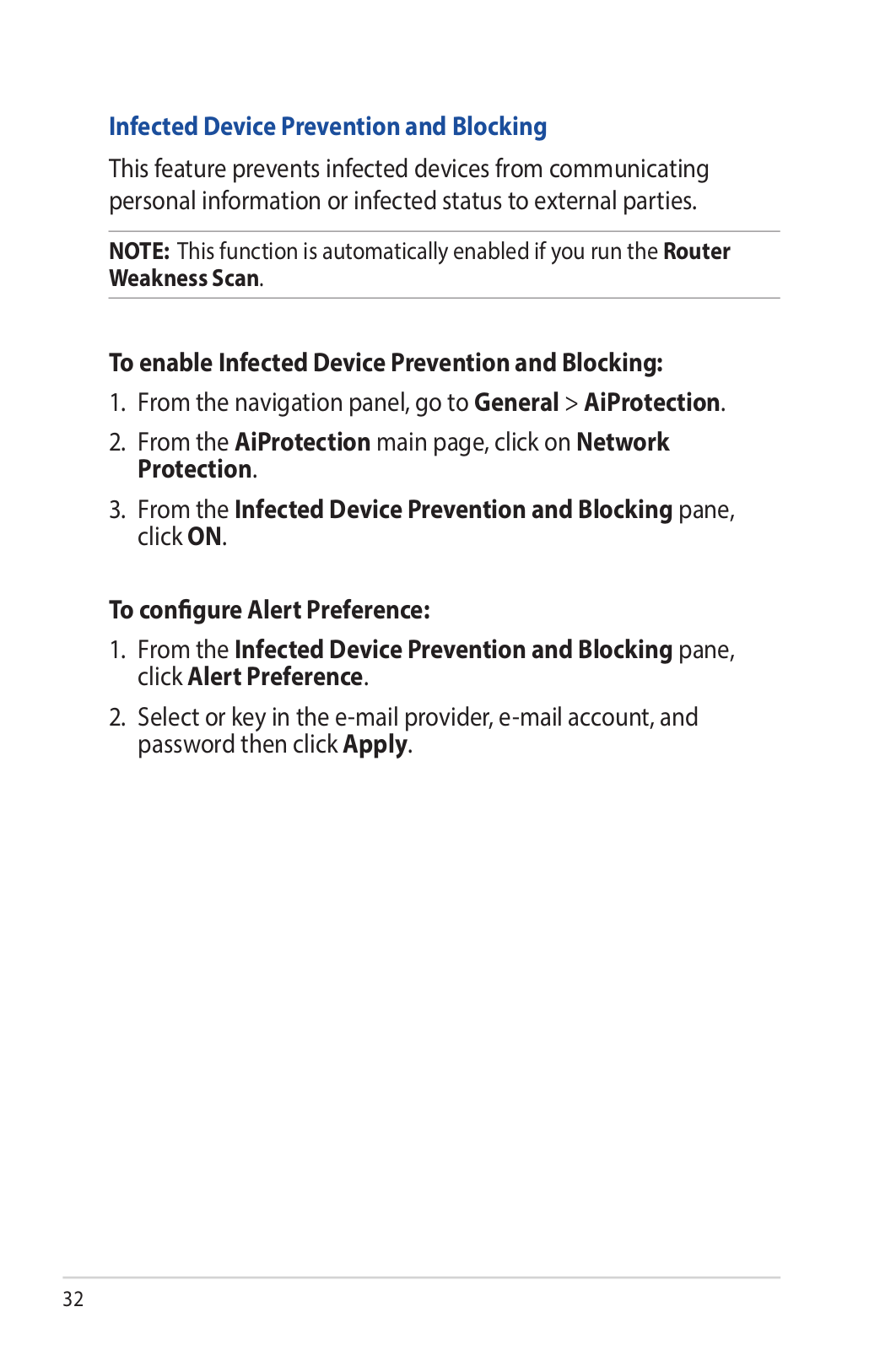 Infected Device Prevention and Blocking

This feature prevents infected devices from communicating personal information or infected status to external parties.

NOTE: This function is automatically enabled if you run the Router Weakness Scan.

To enable Infected Device Prevention and Blocking:

1. From the navigation panel, go to General > AiProtection.

2. From the AiProtection main page, click on Network Protection.

3. From the Infected Device Prevention and Blocking pane, click ON.

To configure Alert Preference:

1. From the Infected Device Prevention and Blocking pane, click Alert Preference.

2. Select or key in the e-mail provider, e-mail account, and password then click Apply.

32